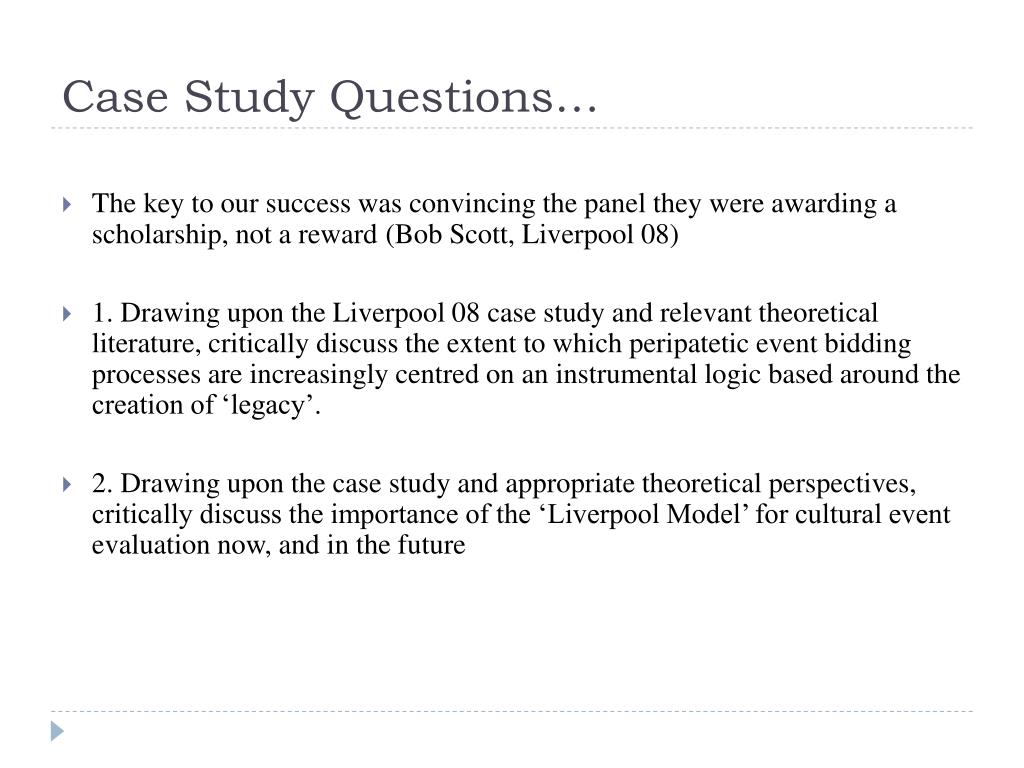 Case Study Questions…

The key to our success was convincing the panel they were awarding a scholarship, not a reward (Bob Scott, Liverpool 08)

1. Drawing upon the Liverpool 08 case study and relevant theoretical literature, critically discuss the extent to which peripatetic event bidding processes are increasingly centred on an instrumental logic based around the creation of ‘legacy’.

2. Drawing upon the case study and appropriate theoretical perspectives, critically discuss the importance of the ‘Liverpool Model’ for cultural event evaluation now, and in the future